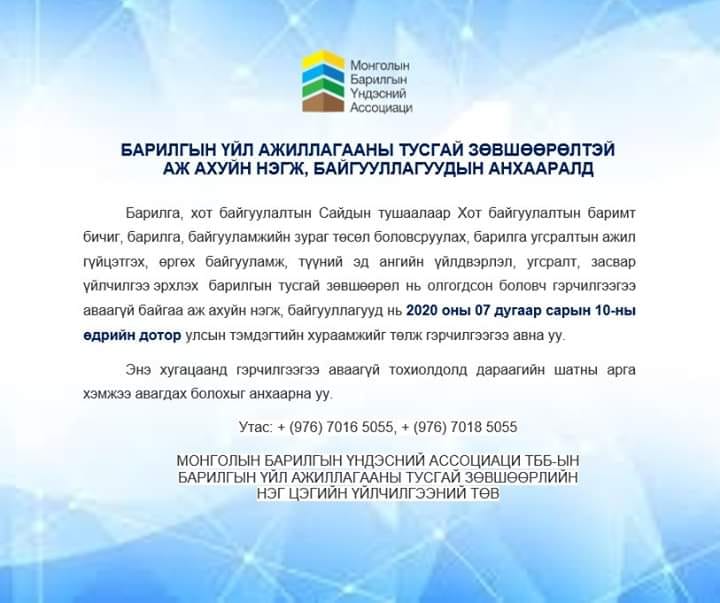 Монголын
Барилгын
Үндэсний
Ассоциаци

БАРИЛГЫН ҮЙЛ АЖИЛЛАГААНЫ ТУСГАЙ ЗӨВШӨӨРӨЛТЭЙ АЖ АХУЙН НЭГЖ, БАЙГУУЛЛАГУУДЫН АНХААРАЛД

Барилга, хот байгуулалтын Сайдын тушаалаар Хот байгуулалтын баримт бичиг, барилга, байгууламжийн зураг төсөл боловсруулах, барилга угсралтын ажил гүйцэтгэх, өргөх байгууламж, түүний эд ангийн үйлдвэрлэл, угсралт, засвар үйлчилгээ эрхлэх барилгын тусгай зөвшөөрөл нь олгогдсон боловч гэрчилгээгээ аваагүй байгаа аж ахуйн нэгж, байгууллагууд нь 2020 оны 07 дугаар сарын 10-ны өдрийн дотор улсын тэмдэгтийн хураамжийг төлж гэрчилгээгээ авна уу.

Энэ хугацаанд гэрчилгээгээ аваагүй тохиолдолд дараагийн шатны арга хэмжээ авагдах болохыг анхаарна уу.

Утас: + (976) 7016 5055, + (976) 7018 5055

МОНГОЛЫН БАРИЛГЫН ҮНДЭСНИЙ АССОЦИАЦИ ТББ-ЫН БАРИЛГЫН ҮЙЛ АЖИЛЛАГААНЫ ТУСГАЙ ЗӨВШӨӨРЛИЙН НЭГ ЦЭГИЙН ҮЙЛЧИЛГЭЭНИЙ ТӨВ